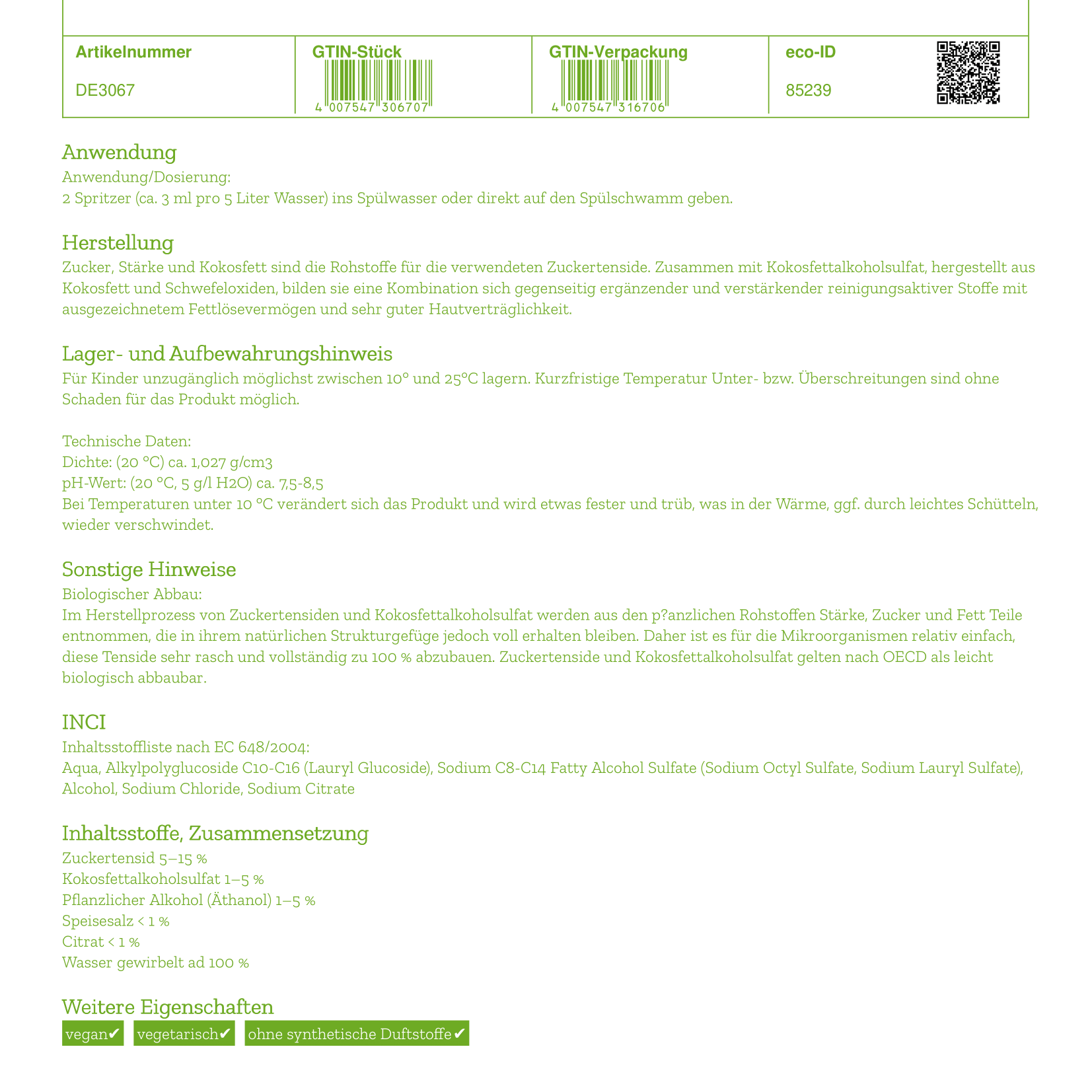 | Artikelnummer | GTIN-Stück | GTIN-Verpackung | eco-ID |
|---|---|---|---|
| DE3067 | 4 007547 306707 | 4 007547 316706 | 85239 |

Anwendung
Anwendung/Dosierung:
2 Spritzer (ca. 3 ml pro 5 Liter Wasser) ins Spülwasser oder direkt auf den Spülschwamm geben.

Herstellung
Zucker, Stärke und Kokosfett sind die Rohstoffe für die verwendeten Zuckertenside. Zusammen mit Kokosfettalkoholsulfat, hergestellt aus Kokosfett und Schwefeloxiden, bilden sie eine Kombination sich gegenseitig ergänzender und verstärkender reinigungsaktiver Stoffe mit ausgezeichnetem Fettlösevermögen und sehr guter Hautverträglichkeit.

Lager- und Aufbewahrungshinweis
Für Kinder unzugänglich möglichst zwischen 10° und 25°C lagern. Kurzfristige Temperatur Unter- bzw. Überschreitungen sind ohne Schaden für das Produkt möglich.

Technische Daten:
Dichte: (20 °C) ca. 1,027 g/cm3
pH-Wert: (20 °C, 5 g/l H2O) ca. 7,5-8,5
Bei Temperaturen unter 10 °C verändert sich das Produkt und wird etwas fester und trüb, was in der Wärme, ggf. durch leichtes Schütteln, wieder verschwindet.

Sonstige Hinweise
Biologischer Abbau:
Im Herstellprozess von Zuckertensiden und Kokosfettalkoholsulfat werden aus den p?anzlichen Rohstoffen Stärke, Zucker und Fett Teile entnommen, die in ihrem natürlichen Strukturgefüge jedoch voll erhalten bleiben. Daher ist es für die Mikroorganismen relativ einfach, diese Tenside sehr rasch und vollständig zu 100 % abzubauen. Zuckertenside und Kokosfettalkoholsulfat gelten nach OECD als leicht biologisch abbaubar.

INCI
Inhaltsstoffliste nach EC 648/2004:
Aqua, Alkylpolyglucoside C10-C16 (Lauryl Glucoside), Sodium C8-C14 Fatty Alcohol Sulfate (Sodium Octyl Sulfate, Sodium Lauryl Sulfate), Alcohol, Sodium Chloride, Sodium Citrate

Inhaltsstoffe, Zusammensetzung
Zuckertensid 5–15 %
Kokosfettalkoholsulfat 1–5 %
Pflanzlicher Alkohol (Äthanol) 1–5 %
Speisesalz < 1 %
Citrat < 1 %
Wasser gewirbelt ad 100 %

Weitere Eigenschaften
vegan✔ vegetarisch✔ ohne synthetische Duftstoffe✔